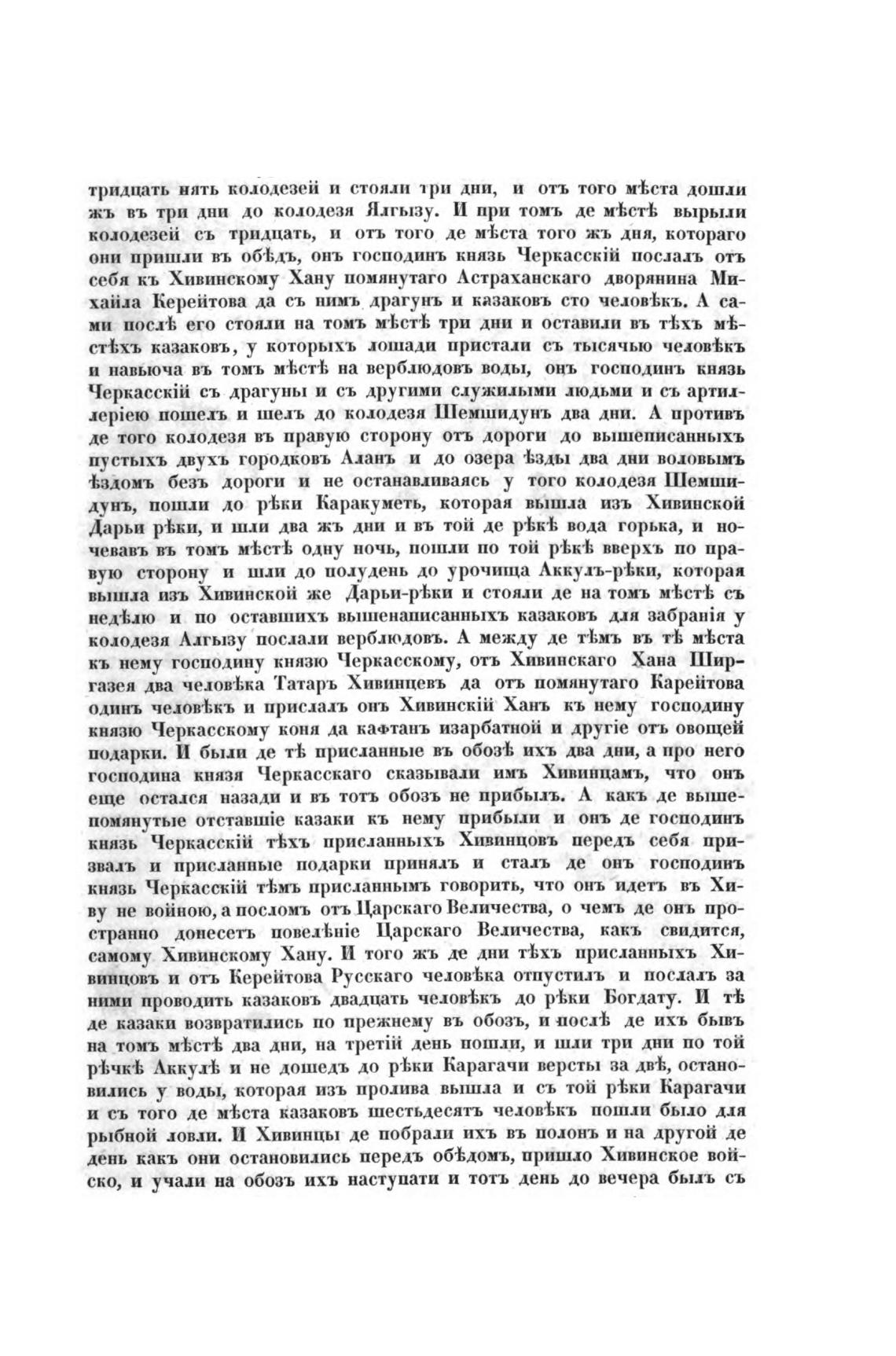 тридцать нять колодезей и стояли три дни, и отъ того мѣста дошли жъ въ три дни до колодезя Ялгызу. И при томъ де мѣстѣ вырыли колодезей съ тридцать, и отъ того де мѣста того жъ дня, котораго они пришли въ обѣдъ, онъ господинъ князь Черкасскій послалъ отъ себя къ Хивинскому Хану помянутаго Астраханскаго дворянина Михайла Керейтова да съ нимъ драгунъ и казаковъ сто человѣкъ. А сами послѣ его стояли на томъ мѣстѣ три дни и оставили въ тѣхъ мѣстѣхъ казаковъ, у которыхъ лошади пристали съ тысячью человѣкъ и навьюча въ томъ мѣстѣ на верблюдовъ воды, онъ господинъ князь Черкасскій съ драгуны и съ другими служилыми людьми и съ артиллеріею пошелъ и шелъ до колодезя Шемшидунъ два дни. А противъ де того колодезя въ правую сторону отъ дороги до вышеписанныхъ пустыхъ двухъ городковъ Аланъ и до озера ѣзды два дни воловымъ ѣздомъ безъ дороги и не останавливаясь у того колодезя Шемшидунъ, пошли до рѣки Каракуметь, которая вышла изъ Хивинской Дарьи рѣки, и шли два жъ дни и въ той де рѣкѣ вода горька, и ночевавъ въ томъ мѣстѣ одну ночь, пошли по той рѣкѣ вверхъ по правую сторону и шли до полудень до урочища Аккулъ-рѣки, которая вышла изъ Хивинской же Дарьи-рѣки и стояли де на томъ мѣстѣ съ недѣлю и по оставшихъ вышенаписанныхъ казаковъ для забранія у колодезя Алгызу послали верблюдовъ. А между де тѣмъ въ тѣ мѣста къ нему господину князю Черкасскому, отъ Хивинскаго Хана Ширгазея два человѣка Татаръ Хивинцевъ да отъ помянутаго Карейтова одинъ человѣкъ и прислалъ онъ Хивинскій Ханъ къ нему господину князю Черкасскому коня да кафтанъ изарбатной и другіе отъ овощей подарки. И были де тѣ присланные въ обозѣ ихъ два дни, а про него господина князя Черкасскаго сказывали имъ Хивинцамъ, что онъ еще остался назади и въ тотъ обозъ не прибылъ. А какъ де вышепомянутые отставшіе казаки къ нему прибыли и онъ де господинъ князь Черкасскій тѣхъ присланныхъ Хивинцовъ передъ себя призвалъ и присланные подарки принялъ и сталъ де онъ господинъ князь Черкасскій тѣмъ присланнымъ говорить, что онъ идетъ въ Хиву не войною, а посломъ отъ Царскаго Величества, о чемъ де онъ пространно донесетъ повелѣніе Царскаго Величества, какъ свидится, самому Хивинскому Хану. И того жъ де дни тѣхъ присланныхъ Хивинцовъ и отъ Керейтова Русскаго человѣка отпустилъ и послалъ за ними проводить казаковъ двадцать человѣкъ до рѣки Богдату. И тѣ де казаки возвратились по прежнему въ обозъ, и послѣ де ихъ бывъ на томъ мѣстѣ два дни, на третій день пошли, и шли три дни по той рѣчкѣ Аккулѣ и не дошедъ до рѣки Карагачи версты за двѣ, остановились у воды, которая изъ пролива вышла и съ той рѣки Карагачи и съ того де мѣста казаковъ шестьдесятъ человѣкъ пошли было для рыбной ловли. И Хивинцы де побрали ихъ въ полонъ и на другой де день какъ они остановились передъ обѣдомъ, пришло Хивинское войско, и учали на обозъ ихъ наступати и тотъ день до вечера былъ съ